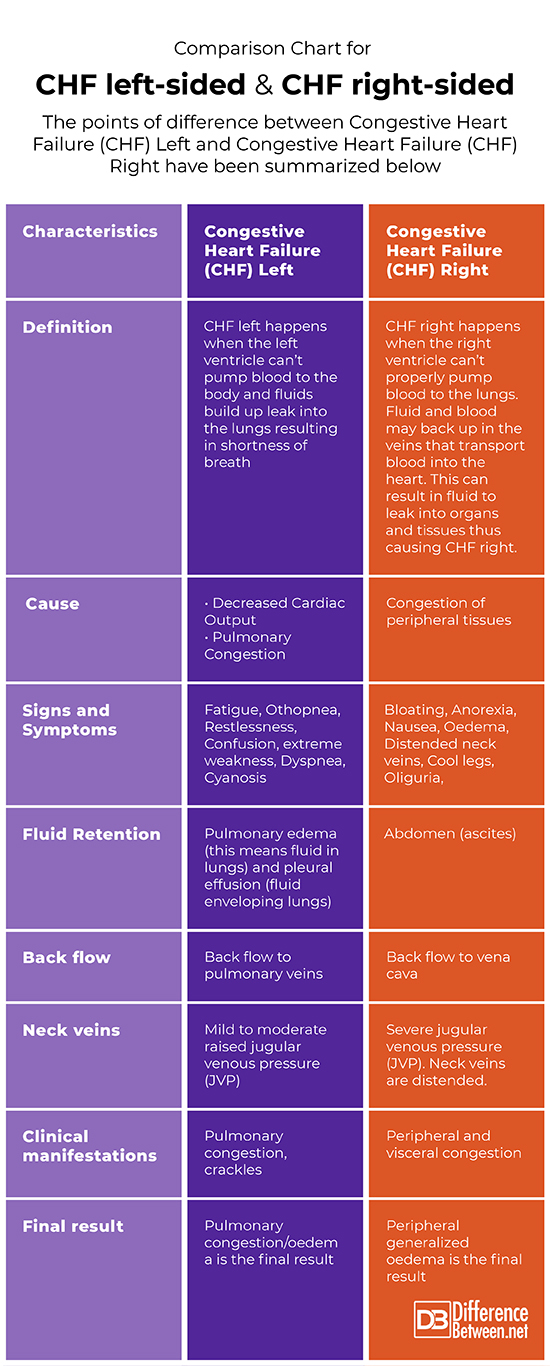 Comparison Chart for

CHF left-sided & CHF right-sided

The points of difference between Congestive Heart Failure (CHF) Left and Congestive Heart Failure (CHF) Right have been summarized below

| Characteristics | Congestive Heart Failure (CHF) Left | Congestive Heart Failure (CHF) Right |
|---|---|---|
| Definition | CHF left happens when the left ventricle can't pump blood to the body and fluids build up leak into the lungs resulting in shortness of breath | CHF right happens when the right ventricle can't properly pump blood to the lungs. Fluid and blood may back up in the veins that transport blood into the heart. This can result in fluid to leak into organs and tissues thus causing CHF right. |
| Cause | · Decreased Cardiac Output · Pulmonary Congestion | Congestion of peripheral tissues |
| Signs and Symptoms | Fatigue, Othopnea, Restlessness, Confusion, extreme weakness, Dyspnea, Cyanosis | Bloating, Anorexia, Nausea, Oedema, Distended neck veins, Cool legs, Oliguria, |
| Fluid Retention | Pulmonary edema (this means fluid in lungs) and pleural effusion (fluid enveloping lungs) | Abdomen (ascites) |
| Back flow | Back flow to pulmonary veins | Back flow to vena cava |
| Neck veins | Mild to moderate raised jugular venous pressure (JVP) | Severe jugular venous pressure (JVP). Neck veins are distended. |
| Clinical manifestations | Pulmonary congestion, crackles | Peripheral and visceral congestion |
| Final result | Pulmonary congestion/oedema is the final result | Peripheral generalized oedema is the final result |

DB Difference Between.net